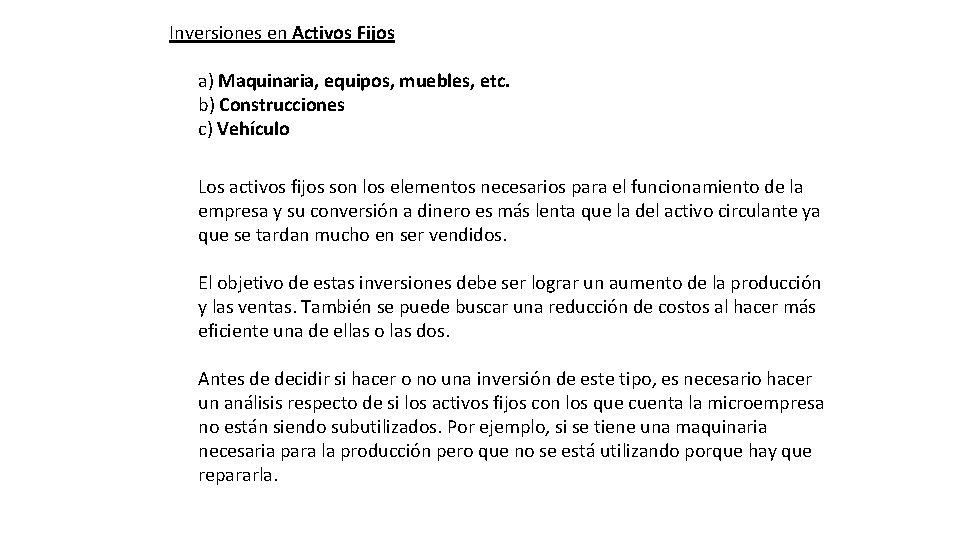 Inversiones en Activos Fijos

a) Maquinaria, equipos, muebles, etc.
b) Construcciones
c) Vehículo

Los activos fijos son los elementos necesarios para el funcionamiento de la empresa y su conversión a dinero es más lenta que la del activo circulante ya que se tardan mucho en ser vendidos.

El objetivo de estas inversiones debe ser lograr un aumento de la producción y las ventas. También se puede buscar una reducción de costos al hacer más eficiente una de ellas o las dos.

Antes de decidir si hacer o no una inversión de este tipo, es necesario hacer un análisis respecto de si los activos fijos con los que cuenta la microempresa no están siendo subutilizados. Por ejemplo, si se tiene una maquinaria necesaria para la producción pero que no se está utilizando porque hay que repararla.